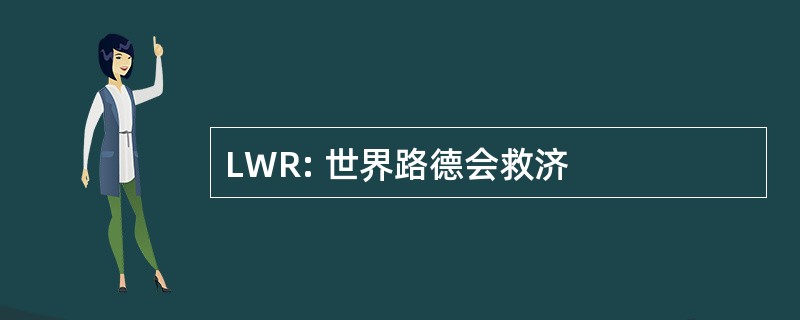 LWR: 世界路德会救济